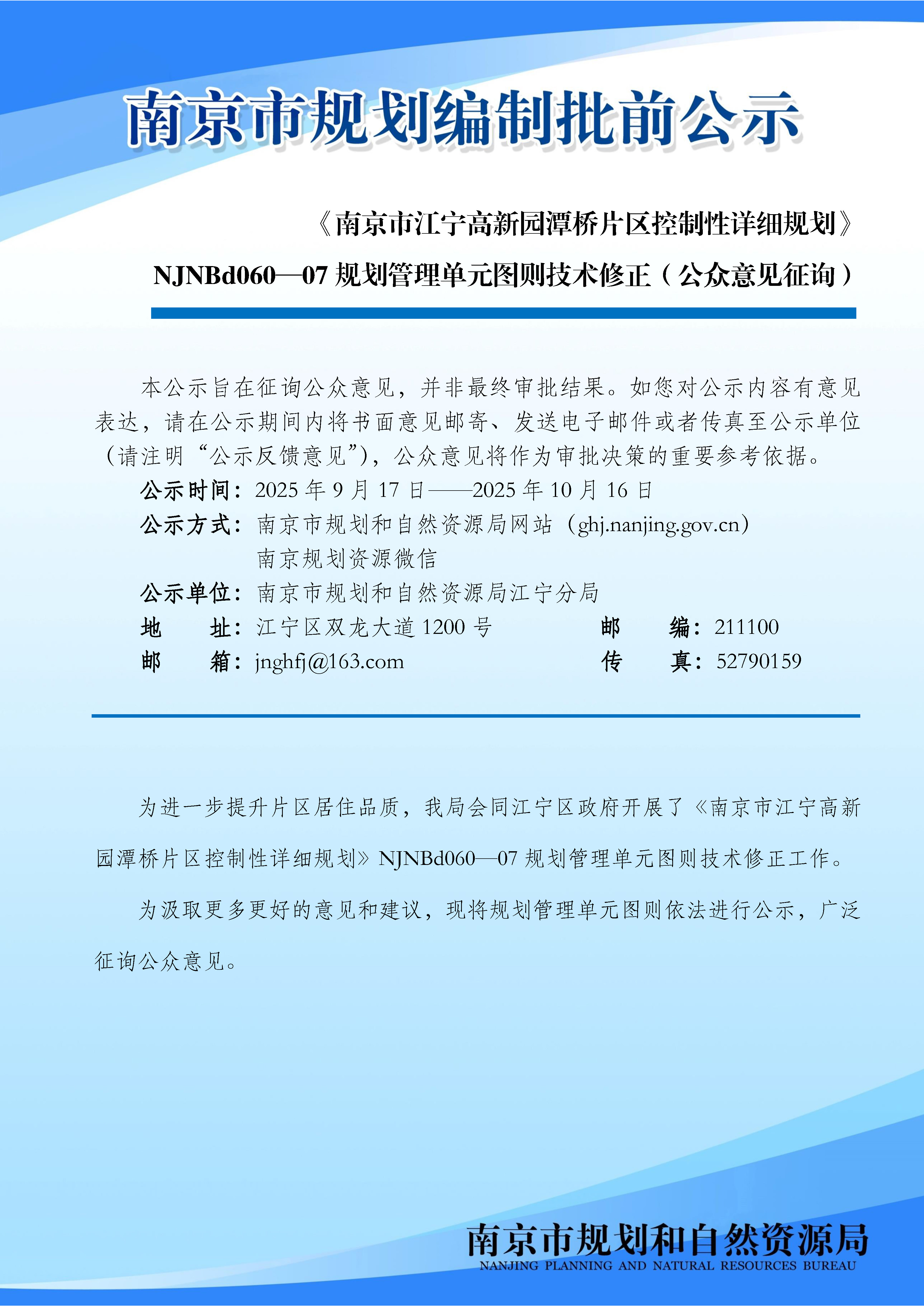 南京市规划编制批前公示

《南京市江宁高新园潭桥片区控制性详细规划》

NJNBd060—07 规划管理单元图则技术修正（公众意见征询）

本公示旨在征询公众意见，并非最终审批结果。如您对公示内容有意见表达，请在公示期间内将书面意见邮寄、发送电子邮件或者传真至公示单位（请注明“公示反馈意见”），公众意见将作为审批决策的重要参考依据。

公示时间：2025 年 9 月 17 日——2025 年 10 月 16 日

公示方式：南京市规划和自然资源局网站（ghj.nanjing.gov.cn）
南京规划资源微信

公示单位：南京市规划和自然资源局江宁分局

地　　址：江宁区双龙大道 1200 号　　邮　　编：211100

邮　　箱：jnghfj@163.com　　传　　真：52790159

为进一步提升片区居住品质，我局会同江宁区政府开展了《南京市江宁高新园潭桥片区控制性详细规划》NJNBd060—07 规划管理单元图则技术修正工作。

为汲取更多更好的意见和建议，现将规划管理单元图则依法进行公示，广泛征询公众意见。

南京市规划和自然资源局
NANJING PLANNING AND NATURAL RESOURCES BUREAU